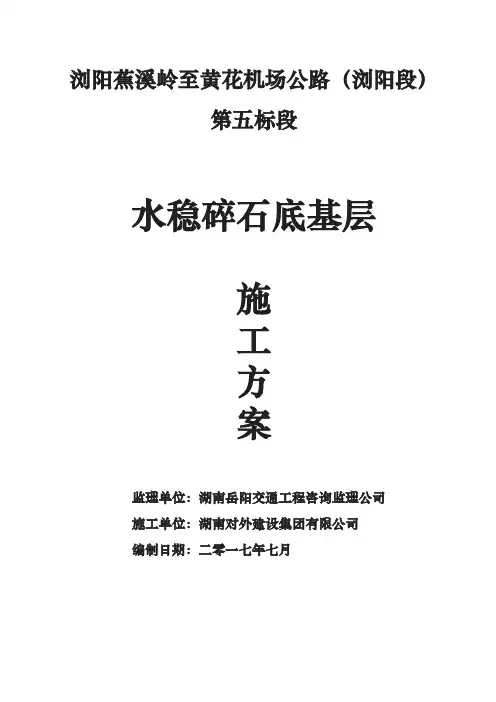 浏阳蕉溪岭至黄花机场公路（浏阳段）

第五标段

水稳碎石底基层

施
工
方
案

监理单位：湖南岳阳交通工程咨询监理公司

施工单位：湖南对外建设集团有限公司

编制日期：二零一七年七月